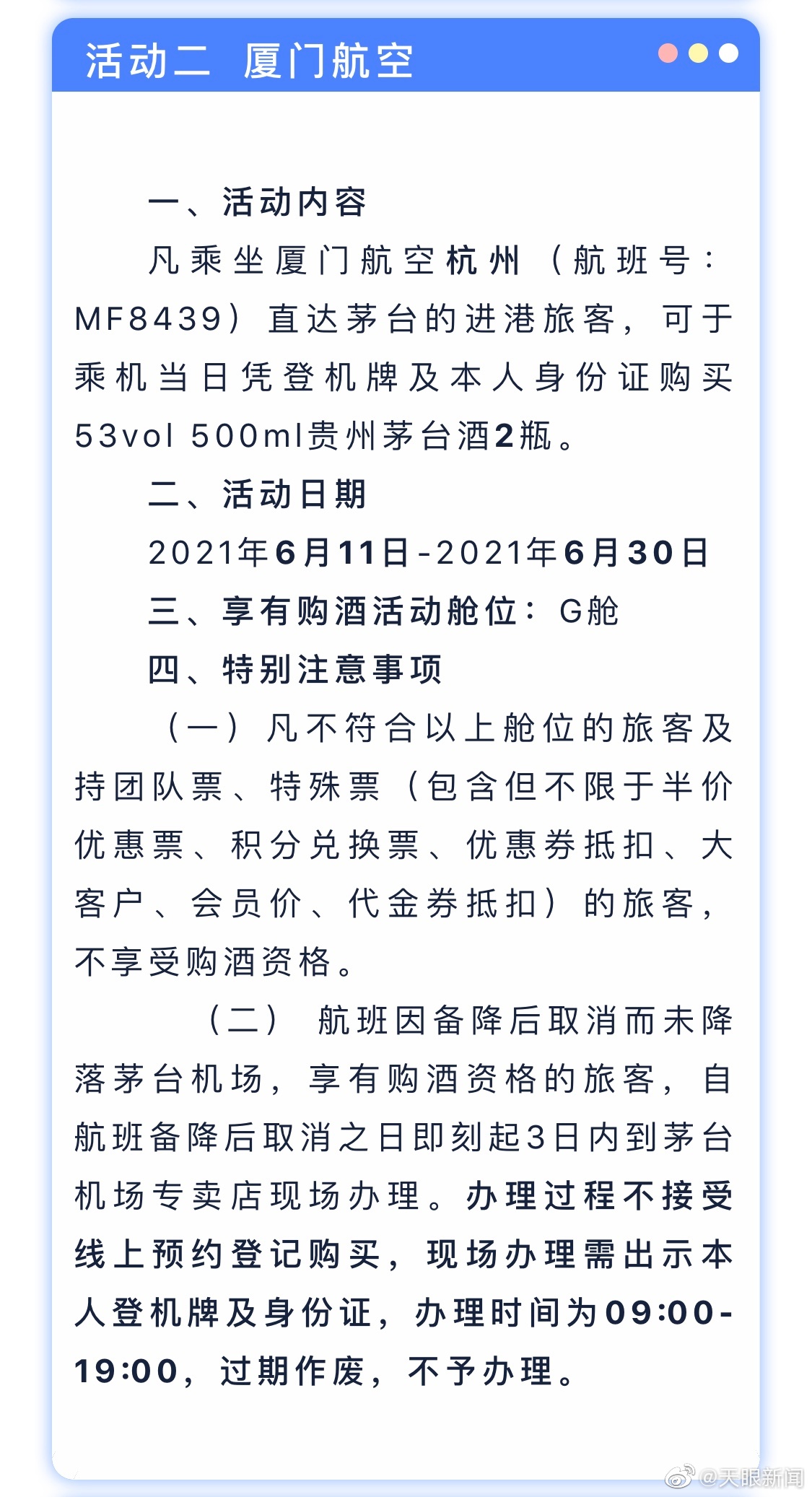 活动二 厦门航空

一、活动内容

凡乘坐厦门航空杭州（航班号：MF8439）直达茅台的进港旅客，可于乘机当日凭登机牌及本人身份证购买53vol 500ml贵州茅台酒2瓶。

二、活动日期

2021年6月11日-2021年6月30日

三、享有购酒活动舱位：G舱

四、特别注意事项

（一）凡不符合以上舱位的旅客及持团队票、特殊票（包含但不限于半价优惠票、积分兑换票、优惠券抵扣、大客户、会员价、代金券抵扣）的旅客，不享受购酒资格。

（二） 航班因备降后取消而未降落茅台机场，享有购酒资格的旅客，自航班备降后取消之日即刻起3日内到茅台机场专卖店现场办理。办理过程不接受线上预约登记购买，现场办理需出示本人登机牌及身份证，办理时间为09:00-19:00，过期作废，不予办理。

@天眼新闻